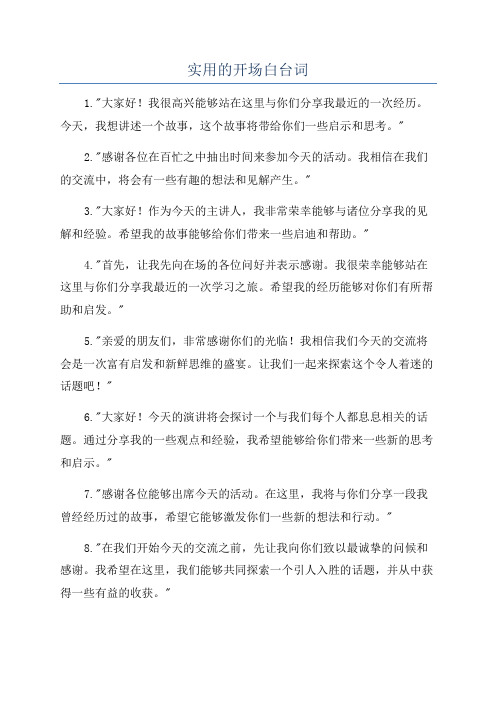 实用的开场白台词

1."大家好！我很高兴能够站在这里与你们分享我最近的一次经历。今天，我想讲述一个故事，这个故事将带给你们一些启示和思考。"

2."感谢各位在百忙之中抽出时间来参加今天的活动。我相信在我们的交流中，将会有一些有趣的想法和见解产生。"

3."大家好！作为今天的主讲人，我非常荣幸能够与诸位分享我的见解和经验。希望我的故事能够给你们带来一些启迪和帮助。"

4."首先，让我先向在场的各位问好并表示感谢。我很荣幸能够站在这里与你们分享我最近的一次学习之旅。希望我的经历能够对你们有所帮助和启发。"

5."亲爱的朋友们，非常感谢你们的光临！我相信我们今天的交流将会是一次富有启发和新鲜思维的盛宴。让我们一起来探索这个令人着迷的话题吧！"

6."大家好！今天的演讲将会探讨一个与我们每个人都息息相关的话题。通过分享我的一些观点和经验，我希望能够给你们带来一些新的思考和启示。"

7."感谢各位能够出席今天的活动。在这里，我将与你们分享一段我曾经经历过的故事，希望它能够激发你们一些新的想法和行动。"

8."在我们开始今天的交流之前，先让我向你们致以最诚挚的问候和感谢。我希望在这里，我们能够共同探索一个引人入胜的话题，并从中获得一些有益的收获。"